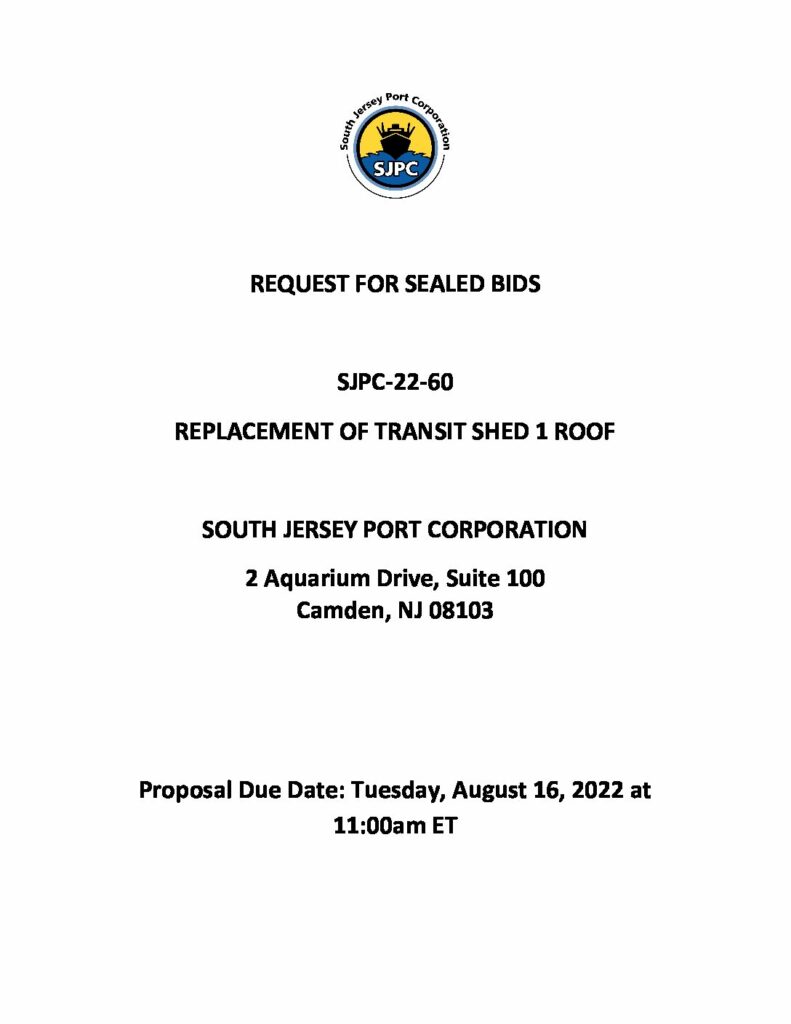 South Jersey Port Corporation
SJPC

REQUEST FOR SEALED BIDS

SJPC-22-60

REPLACEMENT OF TRANSIT SHED 1 ROOF

SOUTH JERSEY PORT CORPORATION

2 Aquarium Drive, Suite 100
Camden, NJ 08103

Proposal Due Date: Tuesday, August 16, 2022 at 11:00am ET